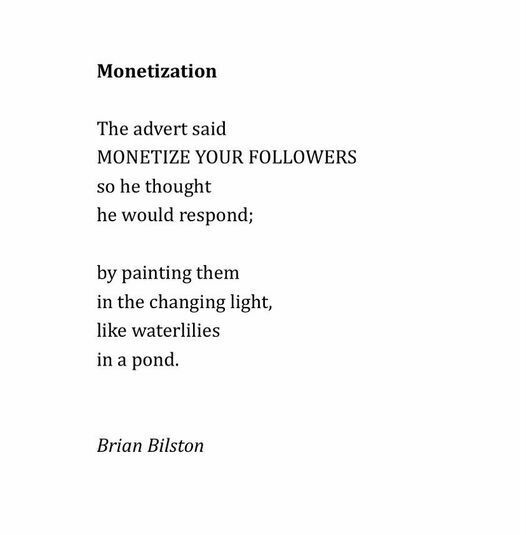 Monetization

The advert said
MONETIZE YOUR FOLLOWERS
so he thought
he would respond;

by painting them
in the changing light,
like waterlilies
in a pond.

Brian Bilston